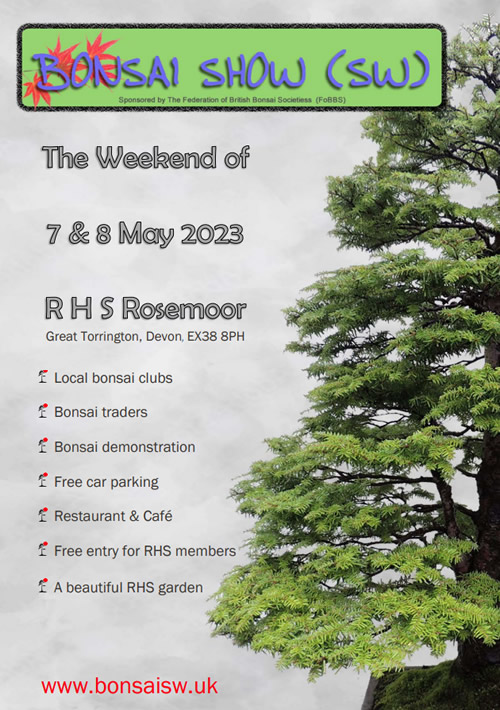 BONSAI SHOW (SW)

Sponsored by The Federation of British Bonsai Societiess (FoBBS)

The Weekend of

7 & 8 May 2023

R H S Rosemoor

Great Torrington, Devon, EX38 8PH

Local bonsai clubs

Bonsai traders

Bonsai demonstration

Free car parking

Restaurant & Café

Free entry for RHS members

A beautiful RHS garden

www.bonsaisw.uk